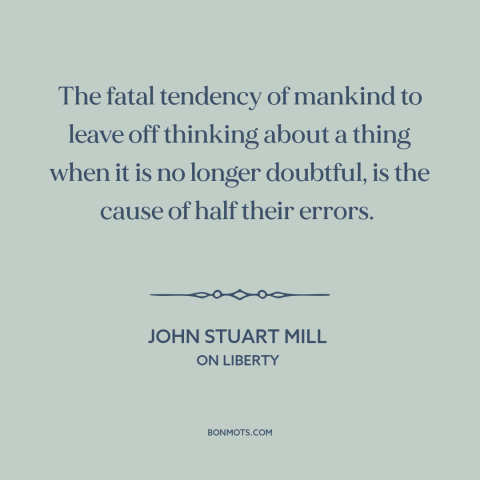 The fatal tendency of mankind to leave off thinking about a thing when it is no longer doubtful, is the cause of half their errors.

JOHN STUART MILL
ON LIBERTY

BONMOTS.COM